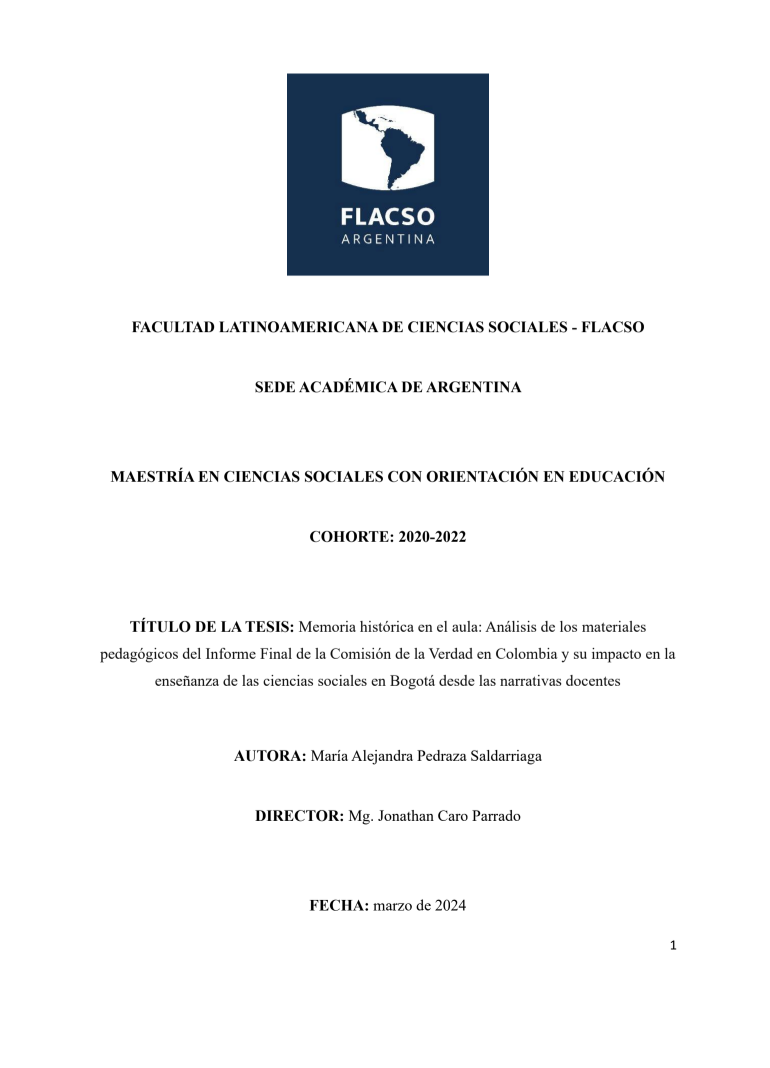 FLACSO
ARGENTINA

FACULTAD LATINOAMERICANA DE CIENCIAS SOCIALES - FLACSO

SEDE ACADÉMICA DE ARGENTINA

MAESTRÍA EN CIENCIAS SOCIALES CON ORIENTACIÓN EN EDUCACIÓN

COHORTE: 2020-2022

TÍTULO DE LA TESIS: Memoria histórica en el aula: Análisis de los materiales pedagógicos del Informe Final de la Comisión de la Verdad en Colombia y su impacto en la enseñanza de las ciencias sociales en Bogotá desde las narrativas docentes

AUTORA: María Alejandra Pedraza Saldarriaga

DIRECTOR: Mg. Jonathan Caro Parrado

FECHA: marzo de 2024

1